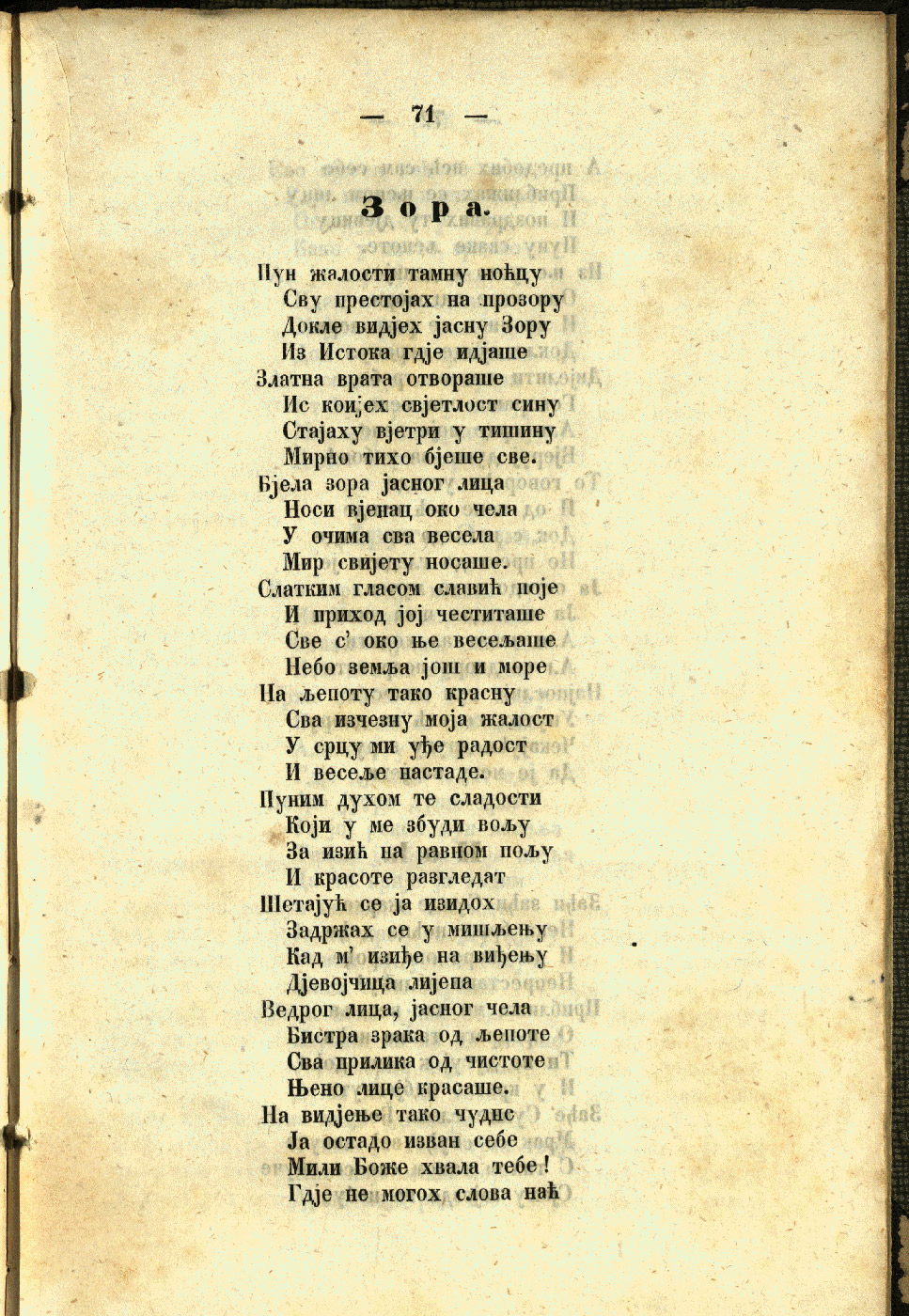 — 71 —

Зора.

Пун жалости тамну ноћцу
Сву престојах на прозору
Докле видјех јасну Зору
Из Истока гдје идјаше
Златна врата отвораше
Ис којех свјетлост сину
Стајаху вјетри у тишину
Мирно тихо бјеше све.
Бјела зора јасног лица
Носи вјенац око чела
У очима сва весела
Мир свијету носаше.
Слатким гласом славић поје
И приход јој честиташе
Све с' око ње весељаше
Небо земља још и море
На љепоту тако красну
Сва изчезну моја жалост
У срцу ми уђе радост
И весеље настаде.
Пуним духом те сладости
Који у ме збуди вољу
За изић на равном пољу
И красоте разгледат
Шетајућ се ја изидох
Задржах се у мишљењу
Кад м' изиђе на виђењу
Дјевојчица лијепа
Ведрог лица, јасног чела
Бистра зрака од љепоте
Сва прилика од чистоте
Њено лице красаше.
На видјење тако чудне
Ја остадо изван себе
Мили Боже хвала тебе!
Гдје не могох слова наћ